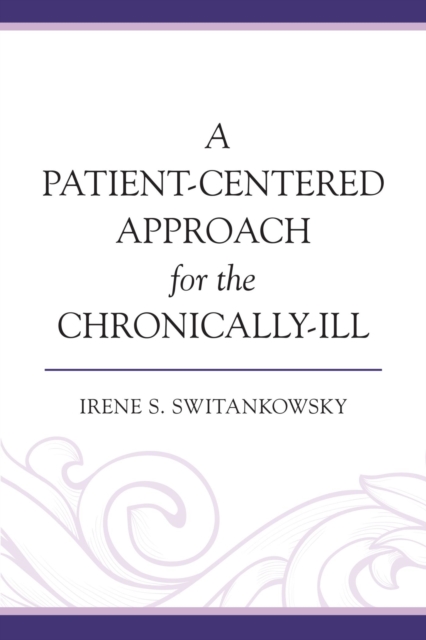 A PATIENT-CENTERED APPROACH for the CHRONICALLY-ILL

IRENE S. SWITANKOWSKY